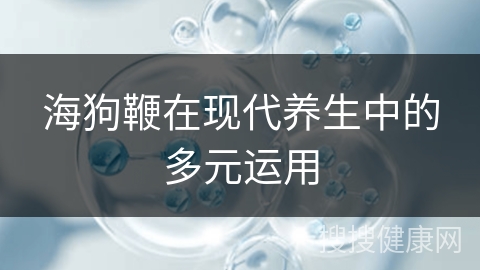 海狗鞭在现代养生中的多元运用

搜搜健康网